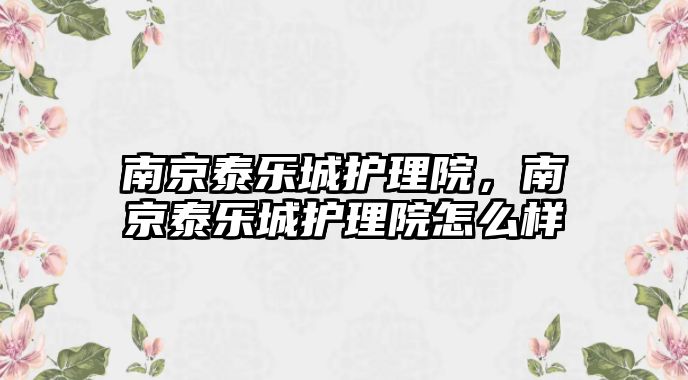 南京泰乐城护理院，南京泰乐城护理院怎么样